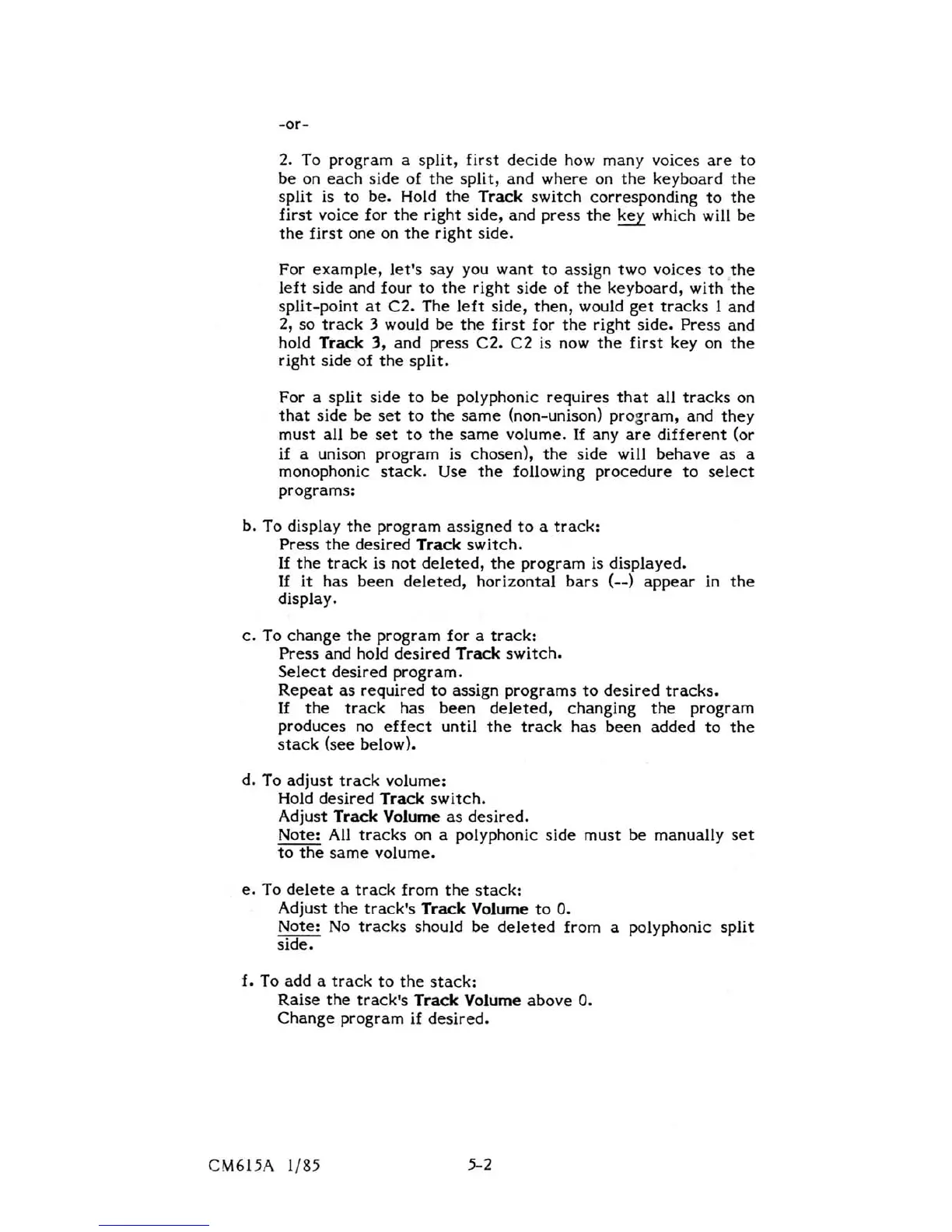 -or-

2. To program a split, first decide how many voices are to be on each side of the split, and where on the keyboard the split is to be. Hold the Track switch corresponding to the first voice for the right side, and press the key which will be the first one on the right side.

For example, let's say you want to assign two voices to the left side and four to the right side of the keyboard, with the split-point at C2. The left side, then, would get tracks 1 and 2, so track 3 would be the first for the right side. Press and hold Track 3, and press C2. C2 is now the first key on the right side of the split.

For a split side to be polyphonic requires that all tracks on that side be set to the same (non-unison) program, and they must all be set to the same volume. If any are different (or if a unison program is chosen), the side will behave as a monophonic stack. Use the following procedure to select programs:

b. To display the program assigned to a track:
Press the desired Track switch.
If the track is not deleted, the program is displayed.
If it has been deleted, horizontal bars (--) appear in the display.

c. To change the program for a track:
Press and hold desired Track switch.
Select desired program.
Repeat as required to assign programs to desired tracks.
If the track has been deleted, changing the program produces no effect until the track has been added to the stack (see below).

d. To adjust track volume:
Hold desired Track switch.
Adjust Track Volume as desired.
Note: All tracks on a polyphonic side must be manually set to the same volume.

e. To delete a track from the stack:
Adjust the track's Track Volume to 0.
Note: No tracks should be deleted from a polyphonic split side.

f. To add a track to the stack:
Raise the track's Track Volume above 0.
Change program if desired.

CM615A 1/85 5-2